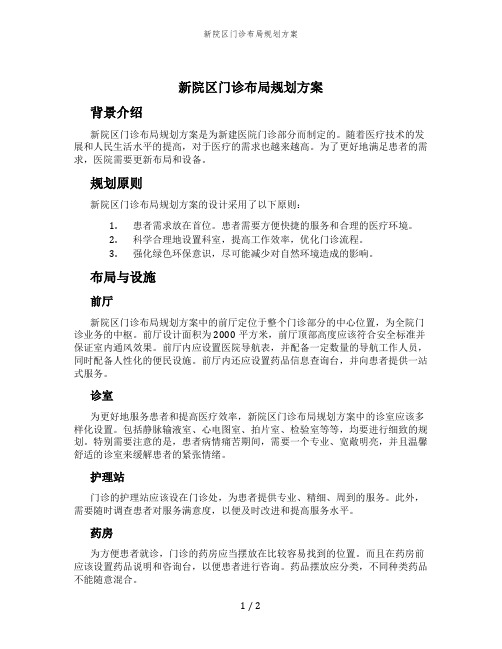 新院区门诊布局规划方案

新院区门诊布局规划方案

背景介绍

新院区门诊布局规划方案是为新建医院门诊部分而制定的。随着医疗技术的发展和人民生活水平的提高，对于医疗的需求也越来越高。为了更好地满足患者的需求，医院需要更新布局和设备。

规划原则

新院区门诊布局规划方案的设计采用了以下原则：

1. 患者需求放在首位。患者需要方便快捷的服务和合理的医疗环境。
2. 科学合理地设置科室，提高工作效率，优化门诊流程。
3. 强化绿色环保意识，尽可能减少对自然环境造成的影响。

布局与设施

前厅

新院区门诊布局规划方案中的前厅定位于整个门诊部分的中心位置，为全院门诊业务的中枢。前厅设计面积为2000平方米，前厅顶部高度应该符合安全标准并保证室内通风效果。前厅内应设置医院导航表，并配备一定数量的导航工作人员，同时配备人性化的便民设施。前厅内还应设置药品信息查询台，并向患者提供一站式服务。

诊室

为更好地服务患者和提高医疗效率，新院区门诊布局规划方案中的诊室应该多样化设置。包括静脉输液室、心电图室、拍片室、检验室等等，均要进行细致的规划。特别需要注意的是，患者病情痛苦期间，需要一个专业、宽敞明亮，并且温馨舒适的诊室来缓解患者的紧张情绪。

护理站

门诊的护理站应该设在门诊处，为患者提供专业、精细、周到的服务。此外，需要随时调查患者对服务满意度，以便及时改进和提高服务水平。

药房

为方便患者就诊，门诊的药房应当摆放在比较容易找到的位置。而且在药房前应该设置药品说明和咨询台，以便患者进行咨询。药品摆放应分类，不同种类药品不能随意混合。

1 / 2